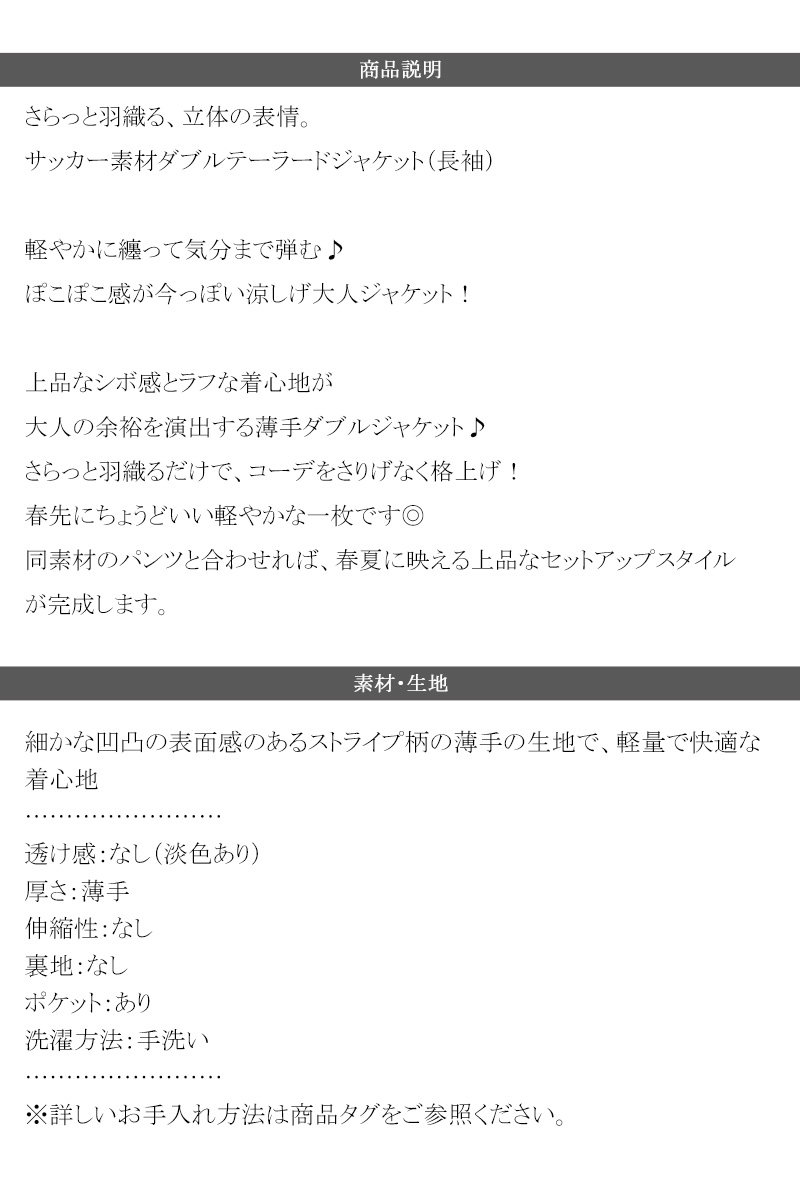 商品説明

さらっと羽織る、立体の表情。

サッカー素材ダブルテーラードジャケット(長袖)

軽やかに纏って気分まで弾む♪

ぽこぽこ感が今っぽい涼しげ大人ジャケット！

上品なシボ感とラフな着心地が

大人の余裕を演出する薄手ダブルジャケット♪

さらっと羽織るだけで、コーデをさりげなく格上げ！

春先にちょうどいい軽やかな一枚です◎

同素材のパンツと合わせれば、春夏に映える上品なセットアップスタイルが完成します。

素材・生地

細かな凹凸の表面感のあるストライプ柄の薄手の生地で、軽量で快適な着心地

……………………

透け感:なし(淡色あり)

厚さ:薄手

伸縮性:なし

裏地:なし

ポケット:あり

洗濯方法:手洗い

……………………

※詳しいお手入れ方法は商品タグをご参照ください。